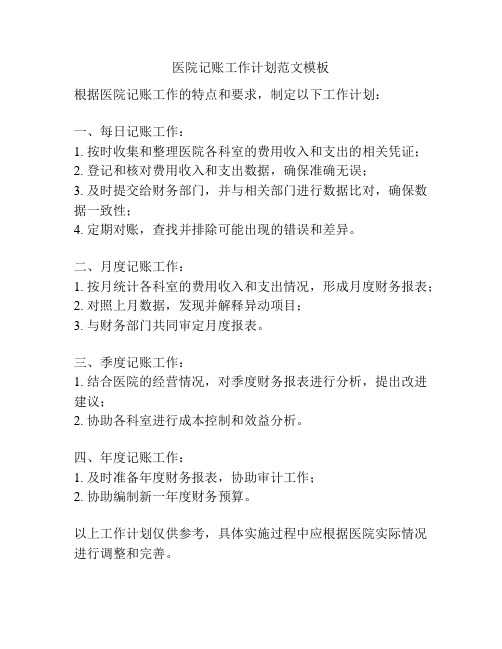 医院记账工作计划范文模板

根据医院记账工作的特点和要求，制定以下工作计划：

一、每日记账工作：
1. 按时收集和整理医院各科室的费用收入和支出的相关凭证；
2. 登记和核对费用收入和支出数据，确保准确无误；
3. 及时提交给财务部门，并与相关部门进行数据比对，确保数据一致性；
4. 定期对账，查找并排除可能出现的错误和差异。

二、月度记账工作：
1. 按月统计各科室的费用收入和支出情况，形成月度财务报表；
2. 对照上月数据，发现并解释异动项目；
3. 与财务部门共同审定月度报表。

三、季度记账工作：
1. 结合医院的经营情况，对季度财务报表进行分析，提出改进建议；
2. 协助各科室进行成本控制和效益分析。

四、年度记账工作：
1. 及时准备年度财务报表，协助审计工作；
2. 协助编制新一年度财务预算。

以上工作计划仅供参考，具体实施过程中应根据医院实际情况进行调整和完善。